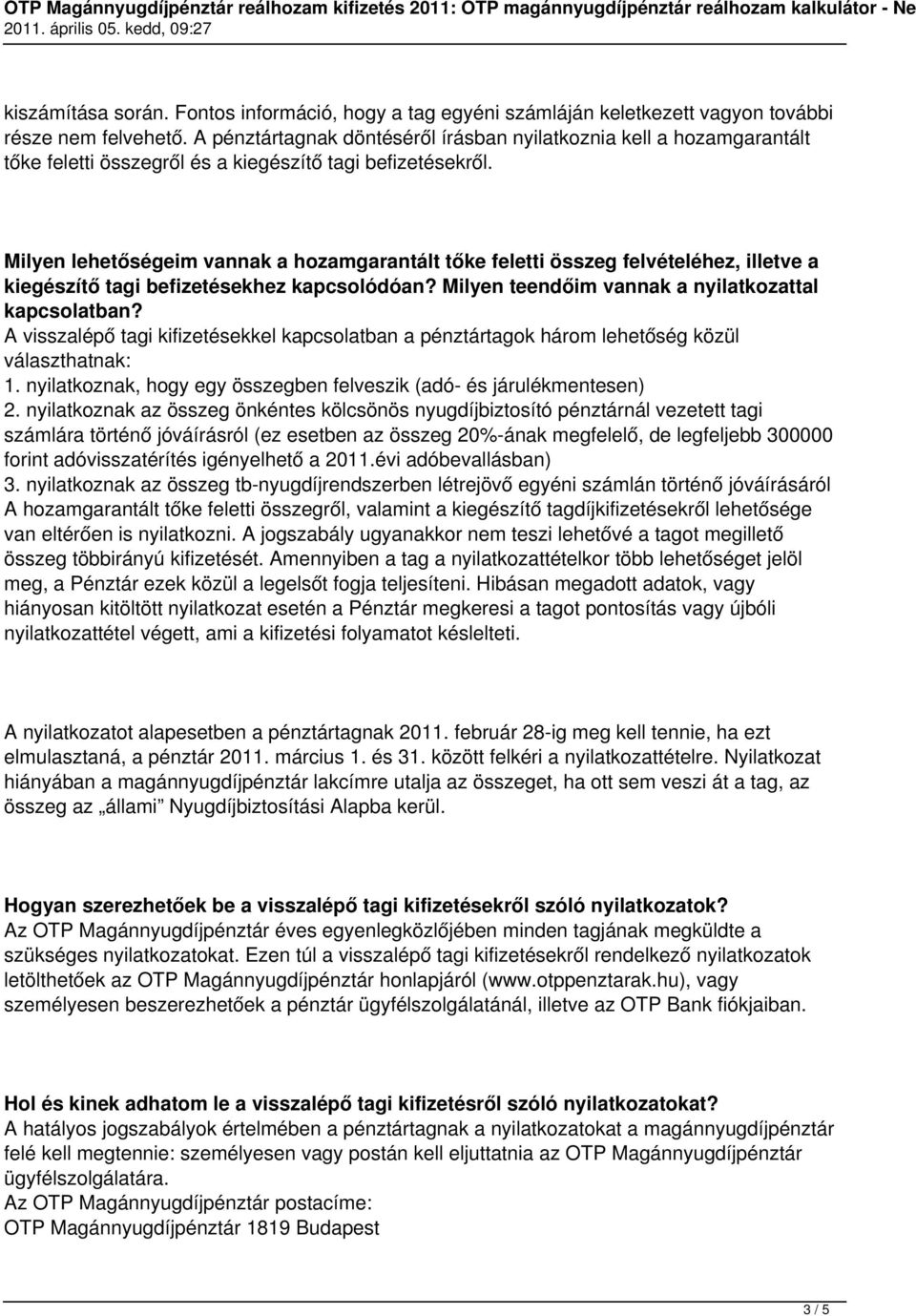 OTP Magánnyugdíjpénztár reálhozam kifizetés 2011: OTP magánnyugdíjpénztár reálhozam kalkulátor - Ne
2011. április 05. kedd, 09:27

kiszámítása során. Fontos információ, hogy a tag egyéni számláján keletkezett vagyon további része nem felvehető. A pénztártagnak döntéséről írásban nyilatkoznia kell a hozamgarantált tőke feletti összegről és a kiegészítő tagi befizetésekről.

Milyen lehetőségeim vannak a hozamgarantált tőke feletti összeg felvételéhez, illetve a kiegészítő tagi befizetésekhez kapcsolódóan? Milyen teendőim vannak a nyilatkozattal kapcsolatban?
A visszalépő tagi kifizetésekkel kapcsolatban a pénztártagok három lehetőség közül választhatnak:
1. nyilatkoznak, hogy egy összegben felveszik (adó- és járulékmentesen)
2. nyilatkoznak az összeg önkéntes kölcsönös nyugdíjbiztosító pénztárnál vezetett tagi számlára történő jóváírásról (ez esetben az összeg 20%-ának megfelelő, de legfeljebb 300000 forint adóvisszatérítés igényelhető a 2011.évi adóbevallásban)
3. nyilatkoznak az összeg tb-nyugdíjrendszerben létrejövő egyéni számlán történő jóváírásáról
A hozamgarantált tőke feletti összegről, valamint a kiegészítő tagdíjkifizetésekről lehetősége van eltérően is nyilatkozni. A jogszabály ugyanakkor nem teszi lehetővé a tagot megillető összeg többirányú kifizetését. Amennyiben a tag a nyilatkozattételkor több lehetőséget jelöl meg, a Pénztár ezek közül a legelsőt fogja teljesíteni. Hibásan megadott adatok, vagy hiányosan kitöltött nyilatkozat esetén a Pénztár megkeresi a tagot pontosítás vagy újbóli nyilatkozattétel végett, ami a kifizetési folyamatot késlelteti.

A nyilatkozatot alapesetben a pénztártagnak 2011. február 28-ig meg kell tennie, ha ezt elmulasztaná, a pénztár 2011. március 1. és 31. között felkéri a nyilatkozattételre. Nyilatkozat hiányában a magánnyugdíjpénztár lakcímre utalja az összeget, ha ott sem veszi át a tag, az összeg az „állami” Nyugdíjbiztosítási Alapba kerül.

Hogyan szerezhetőek be a visszalépő tagi kifizetésekről szóló nyilatkozatok?
Az OTP Magánnyugdíjpénztár éves egyenlegközlőjében minden tagjának megküldte a szükséges nyilatkozatokat. Ezen túl a visszalépő tagi kifizetésekről rendelkező nyilatkozatok letölthetőek az OTP Magánnyugdíjpénztár honlapjáról (www.otppenztarak.hu), vagy személyesen beszerezhetőek a pénztár ügyfélszolgálatánál, illetve az OTP Bank fiókjaiban.

Hol és kinek adhatom le a visszalépő tagi kifizetésről szóló nyilatkozatokat?
A hatályos jogszabályok értelmében a pénztártagnak a nyilatkozatokat a magánnyugdíjpénztár felé kell megtennie: személyesen vagy postán kell eljuttatnia az OTP Magánnyugdíjpénztár ügyfélszolgálatára.
Az OTP Magánnyugdíjpénztár postacíme:
OTP Magánnyugdíjpénztár 1819 Budapest

3 / 5